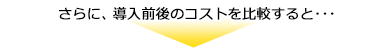 さらに、導入前後のコストを比較すると・・・